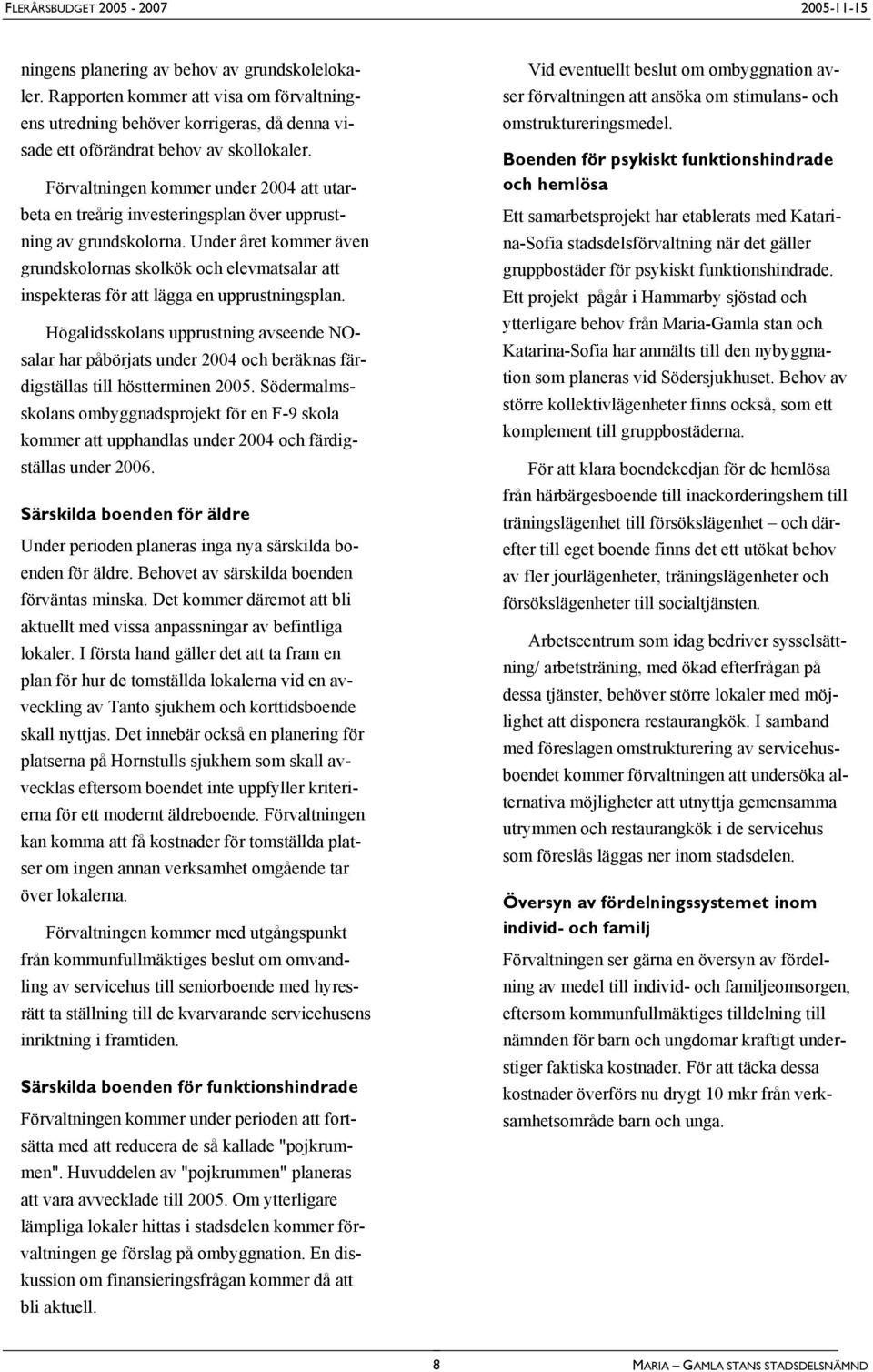 FLERÅRSBUDGET 2005 - 2007

2005-11-15

ningens planering av behov av grundskolelokaler. Rapporten kommer att visa om förvaltningens utredning behöver korrigeras, då denna visade ett oförändrat behov av skollokaler.

Förvaltningen kommer under 2004 att utarbeta en treårig investeringsplan över upprustning av grundskolorna. Under året kommer även grundskolornas skolkök och elevmatsalar att inspekteras för att lägga en upprustningsplan.

Högalidsskolans upprustning avseende NO-salar har påbörjats under 2004 och beräknas färdigställas till höstterminen 2005. Södermalmsskolans ombyggnadsprojekt för en F-9 skola kommer att upphandlas under 2004 och färdigställas under 2006.

Särskilda boenden för äldre

Under perioden planeras inga nya särskilda boenden för äldre. Behovet av särskilda boenden förväntas minska. Det kommer däremot att bli aktuellt med vissa anpassningar av befintliga lokaler. I första hand gäller det att ta fram en plan för hur de tomställda lokalerna vid en avveckling av Tanto sjukhem och korttidsboende skall nyttjas. Det innebär också en planering för platserna på Hornstulls sjukhem som skall avvecklas eftersom boendet inte uppfyller kriterierna för ett modernt äldreboende. Förvaltningen kan komma att få kostnader för tomställda platser om ingen annan verksamhet omgående tar över lokalerna.

Förvaltningen kommer med utgångspunkt från kommunfullmäktiges beslut om omvandling av servicehus till seniorboende med hyresrätt ta ställning till de kvarvarande servicehusens inriktning i framtiden.

Särskilda boenden för funktionshindrade

Förvaltningen kommer under perioden att fortsätta med att reducera de så kallade "pojkrummen". Huvuddelen av "pojkrummen" planeras att vara avvecklade till 2005. Om ytterligare lämpliga lokaler hittas i stadsdelen kommer förvaltningen ge förslag på ombyggnation. En diskussion om finansieringsfrågan kommer då att bli aktuell.

Vid eventuellt beslut om ombyggnation avser förvaltningen att ansöka om stimulans- och omstruktureringsmedel.

Boenden för psykiskt funktionshindrade och hemlösa

Ett samarbetsprojekt har etablerats med Katarina-Sofia stadsdelsförvaltning när det gäller gruppbostäder för psykiskt funktionshindrade. Ett projekt pågår i Hammarby sjöstad och ytterligare behov från Maria-Gamla stan och Katarina-Sofia har anmälts till den nybyggnation som planeras vid Södersjukhuset. Behov av större kollektivlägenheter finns också, som ett komplement till gruppbostäderna.

För att klara boendekedjan för de hemlösa från härbärgesboende till inackorderingshem till träningslägenhet till försökslägenhet – och därefter till eget boende finns det ett utökat behov av fler jourlägenheter, träningslägenheter och försökslägenheter till socialtjänsten.

Arbetscentrum som idag bedriver sysselsättning/ arbetsträning, med ökad efterfrågan på dessa tjänster, behöver större lokaler med möjlighet att disponera restaurangkök. I samband med föreslagen omstrukturering av servicehusboendet kommer förvaltningen att undersöka alternativa möjligheter att utnyttja gemensamma utrymmen och restaurangkök i de servicehus som föreslås läggas ner inom stadsdelen.

Översyn av fördelningssystemet inom individ- och familj

Förvaltningen ser gärna en översyn av fördelning av medel till individ- och familjeomsorgen, eftersom kommunfullmäktiges tilldelning till nämnden för barn och ungdomar kraftigt understiger faktiska kostnader. För att täcka dessa kostnader överförs nu drygt 10 mkr från verksamhetsområde barn och unga.

8

MARIA – GAMLA STANS STADSDELSNÄMND